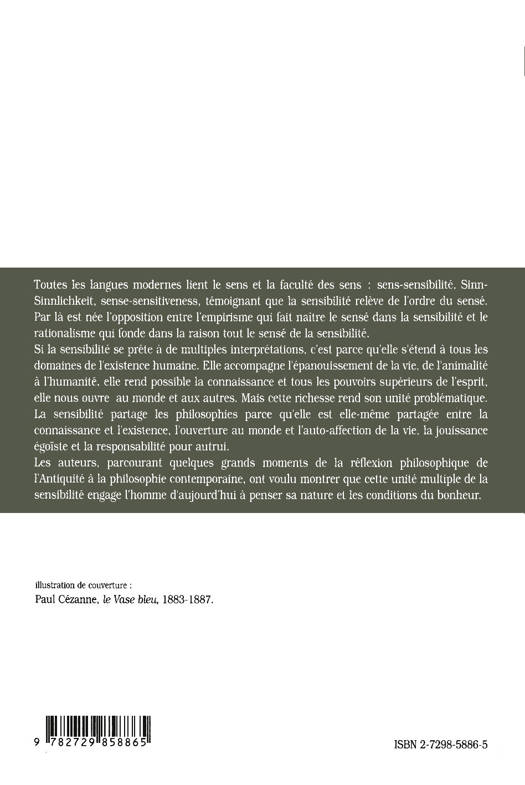 Toutes les langues modernes lient le sens et la faculté des sens : sens-sensibilité, Sinn-Sinnlichkeit, sense-sensitiveness, témoignant que la sensibilité relève de l'ordre du sensé. Par là est née l'opposition entre l'empirisme qui fait naitre le sensé dans la sensibilité et le rationalisme qui fonde dans la raison tout le sensé de la sensibilité.

Si la sensibilité se prête à de multiples interprétations, c'est parce qu'elle s'étend à tous les domaines de l'existence humaine. Elle accompagne l'épanouissement de la vie, de l'animalité à l'humanité, elle rend possible la connaissance et tous les pouvoirs supérieurs de l'esprit, elle nous ouvre au monde et aux autres. Mais cette richesse rend son unité problématique. La sensibilité partage les philosophies parce qu'elle est elle-même partagée entre la connaissance et l'existence, l'ouverture au monde et l'auto-affection de la vie, la jouissance égoïste et la responsabilité pour autrui.

Les auteurs, parcourant quelques grands moments de la réflexion philosophique de l'Antiquité à la philosophie contemporaine, ont voulu montrer que cette unité multiple de la sensibilité engage l'homme d'aujourd'hui à penser sa nature et les conditions du bonheur.

illustration de couverture :
Paul Cézanne, le Vase bleu, 1883-1887.

9 782729 858865

ISBN 2-7298-5886-5